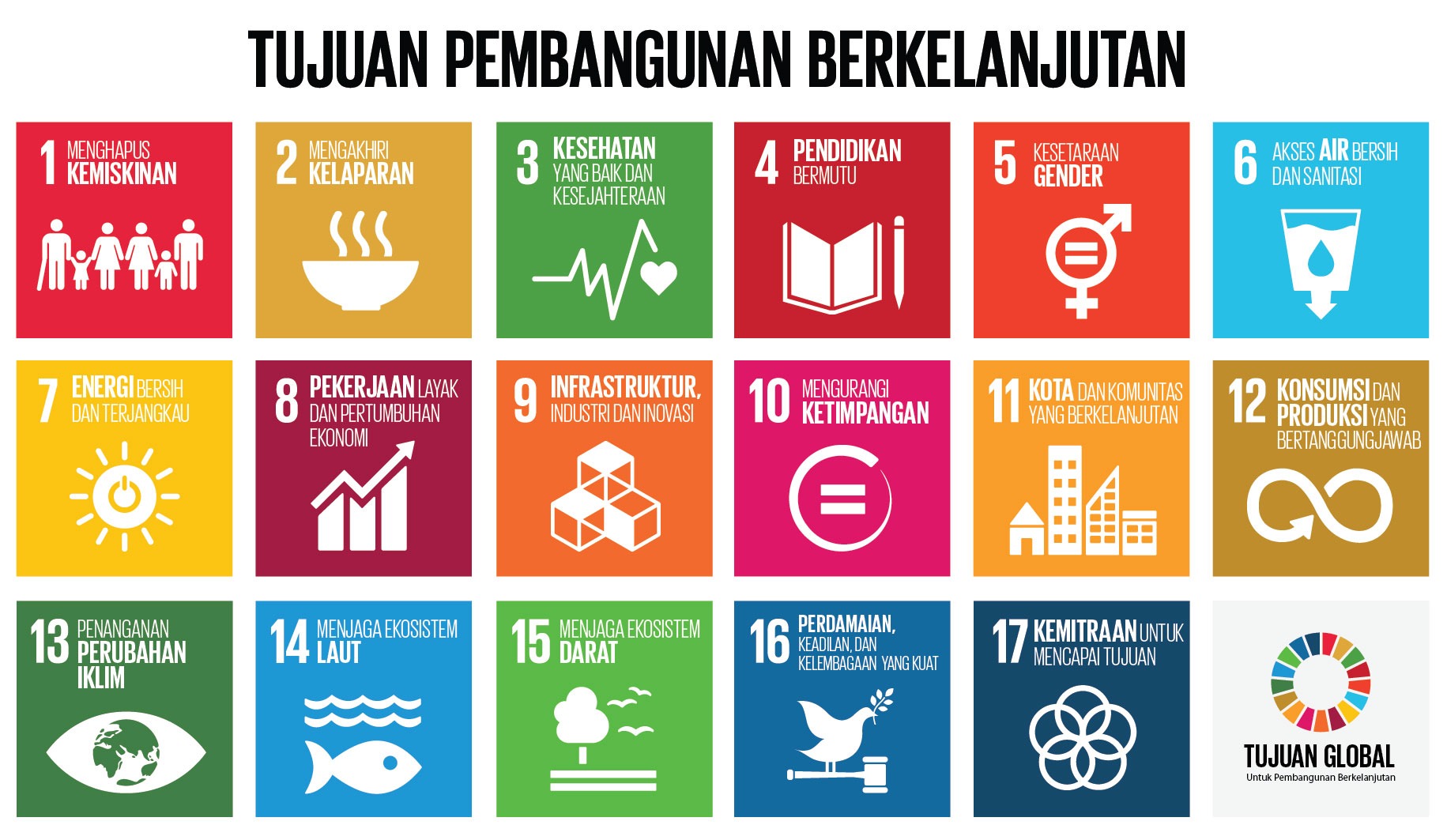 TUJUAN PEMBANGUNAN BERKELANJUTAN

1 MENGHAPUS KEMISKINAN

2 MENGAKHIRI KELAPARAN

3 KESEHATAN YANG BAIK DAN KESEJAHTERAAN

4 PENDIDIKAN BERMUTU

5 KESETARAAN GENDER

6 AKSES AIR BERSIH DAN SANITASI

7 ENERGI BERSIH DAN TERJANGKAU

8 PEKERJAAN LAYAK DAN PERTUMBUHAN EKONOMI

9 INFRASTRUKTUR, INDUSTRI DAN INOVASI

10 MENGURANGI KETIMPANGAN

11 KOTA DAN KOMUNITAS YANG BERKELANJUTAN

12 KONSUMSI DAN PRODUKSI YANG BERTANGGUNGJAWAB

13 PENANGANAN PERUBAHAN IKLIM

14 MENJAGA EKOSISTEM LAUT

15 MENJAGA EKOSISTEM DARAT

16 PERDAMAIAN, KEADILAN, DAN KELEMBAGAAN YANG KUAT

17 KEMITRAAN UNTUK MENCAPAI TUJUAN

TUJUAN GLOBAL
Untuk Pembangunan Berkelanjutan